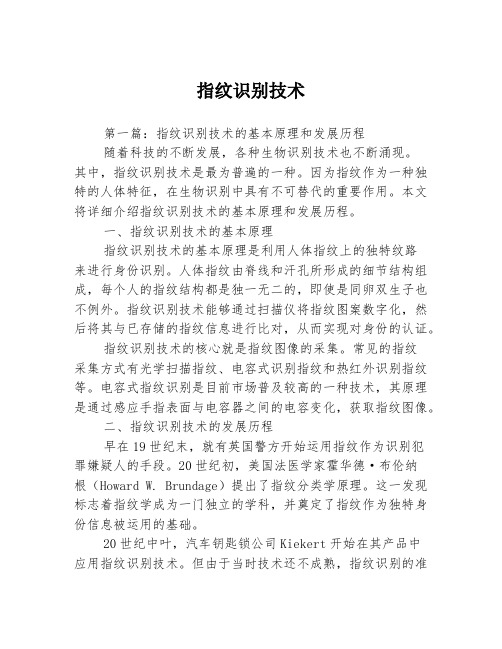 指纹识别技术

第一篇：指纹识别技术的基本原理和发展历程

随着科技的不断发展，各种生物识别技术也不断涌现。其中，指纹识别技术是最为普遍的一种。因为指纹作为一种独特的人体特征，在生物识别中具有不可替代的重要作用。本文将详细介绍指纹识别技术的基本原理和发展历程。

一、指纹识别技术的基本原理

指纹识别技术的基本原理是利用人体指纹上的独特纹路来进行身份识别。人体指纹由脊线和汗孔所形成的细节结构组成，每个人的指纹结构都是独一无二的，即使是同卵双生子也不例外。指纹识别技术能够通过扫描仪将指纹图案数字化，然后将其与已存储的指纹信息进行比对，从而实现对身份的认证。

指纹识别技术的核心就是指纹图像的采集。常见的指纹采集方式有光学扫描指纹、电容式识别指纹和热红外识别指纹等。电容式指纹识别是目前市场普及较高的一种技术，其原理是通过感应手指表面与电容器之间的电容变化，获取指纹图像。

二、指纹识别技术的发展历程

早在19世纪末，就有英国警方开始运用指纹作为识别犯罪嫌疑人的手段。20世纪初，美国法医学家霍华德·布伦纳根（Howard W. Brundage）提出了指纹分类学原理。这一发现标志着指纹学成为一门独立的学科，并奠定了指纹作为独特身份信息被运用的基础。

20世纪中叶，汽车钥匙锁公司Kiekert开始在其产品中应用指纹识别技术。但由于当时技术还不成熟，指纹识别的准